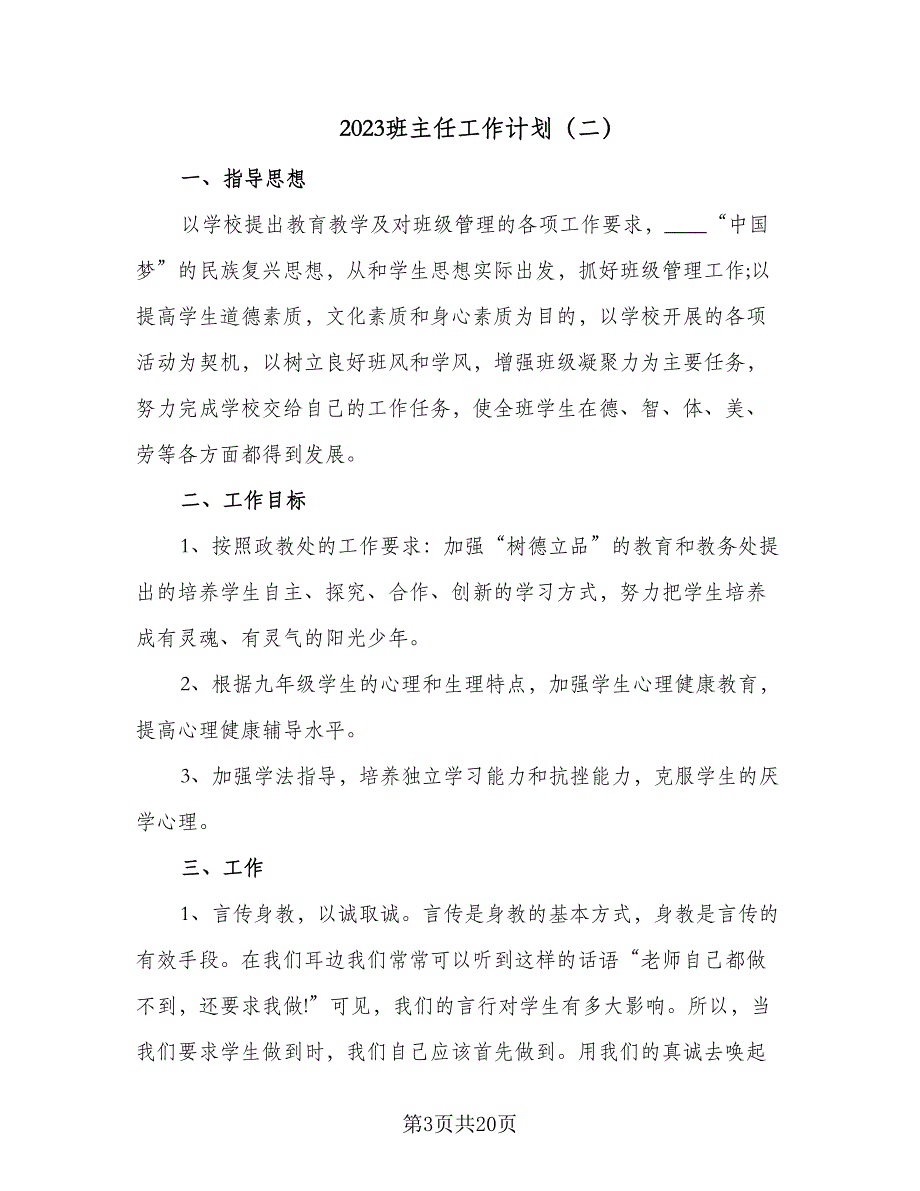 2023班主任工作计划（二）

一、指导思想

以学校提出教育教学及对班级管理的各项工作要求，____“中国梦”的民族复兴思想，从和学生思想实际出发，抓好班级管理工作;以提高学生道德素质，文化素质和身心素质为目的，以学校开展的各项活动为契机，以树立良好班风和学风，增强班级凝聚力为主要任务，努力完成学校交给自己的工作任务，使全班学生在德、智、体、美、劳等各方面都得到发展。

二、工作目标

1、按照政教处的工作要求：加强“树德立品”的教育和教务处提出的培养学生自主、探究、合作、创新的学习方式，努力把学生培养成有灵魂、有灵气的阳光少年。

2、根据九年级学生的心理和生理特点，加强学生心理健康教育，提高心理健康辅导水平。

3、加强学法指导，培养独立学习能力和抗挫能力，克服学生的厌学心理。

三、工作

1、言传身教，以诚取诚。言传是身教的基本方式，身教是言传的有效手段。在我们耳边我们常常可以听到这样的话语“老师自己都做不到，还要求我做!”可见，我们的言行对学生有多大影响。所以，当我们要求学生做到时，我们自己应该首先做到。用我们的真诚去唤起

第3页共20页